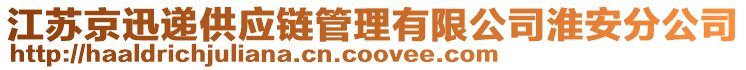 江苏京迅递供应链管理有限公司淮安分公司
http://haaldrichjuliana.cn.coovee.com